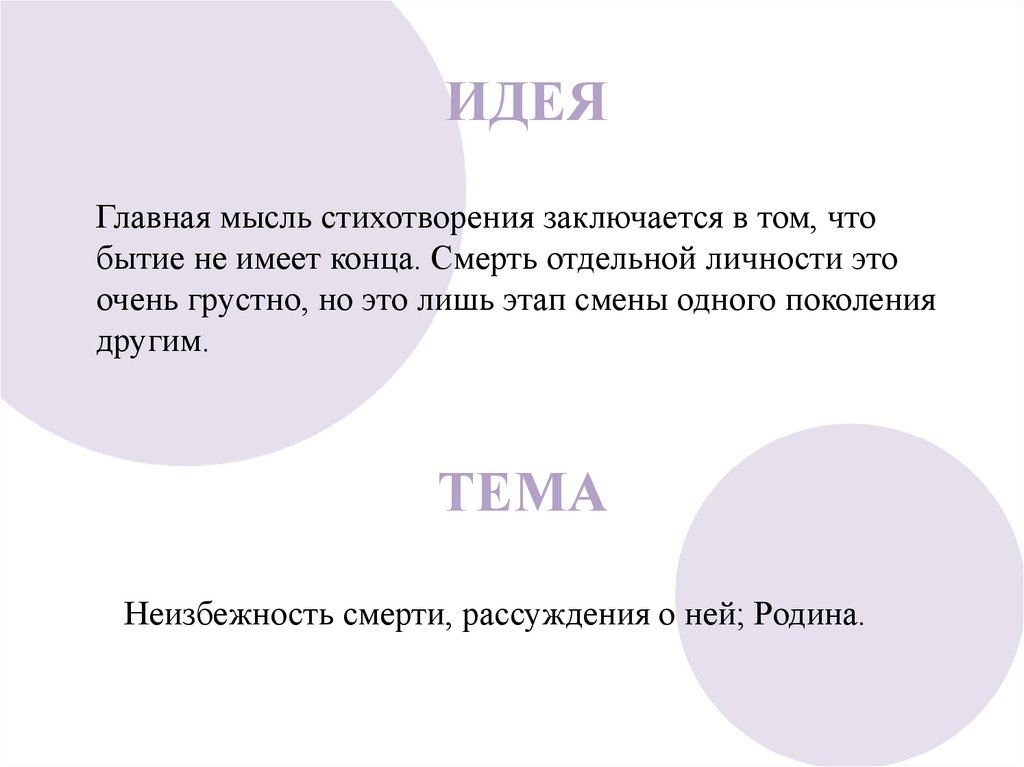 ИДЕЯ

Главная мысль стихотворения заключается в том, что бытие не имеет конца. Смерть отдельной личности это очень грустно, но это лишь этап смены одного поколения другим.

ТЕМА

Неизбежность смерти, рассуждения о ней; Родина.